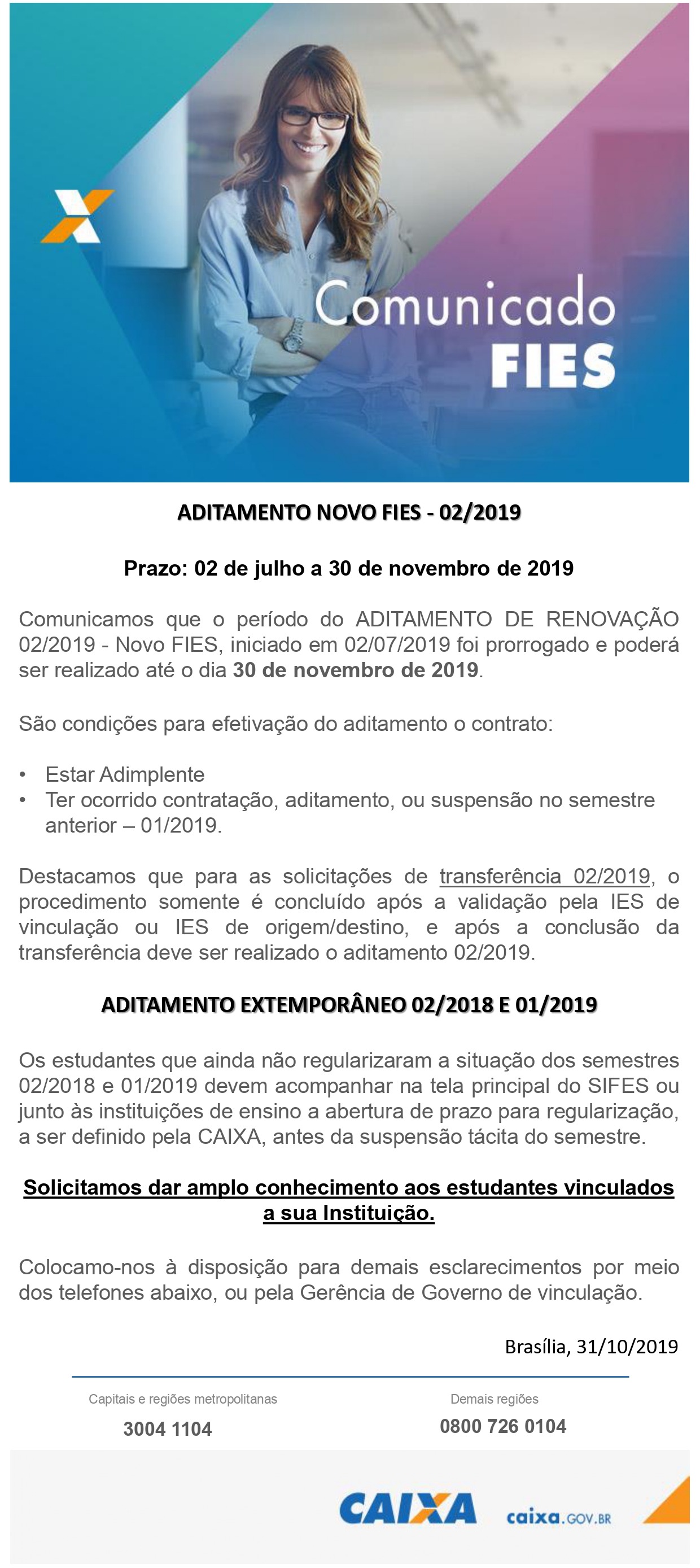 Comunicado
FIES

ADITAMENTO NOVO FIES - 02/2019

Prazo: 02 de julho a 30 de novembro de 2019

Comunicamos que o período do ADITAMENTO DE RENOVAÇÃO 02/2019 - Novo FIES, iniciado em 02/07/2019 foi prorrogado e poderá ser realizado até o dia 30 de novembro de 2019.

São condições para efetivação do aditamento o contrato:

• Estar Adimplente
• Ter ocorrido contratação, aditamento, ou suspensão no semestre anterior – 01/2019.

Destacamos que para as solicitações de transferência 02/2019, o procedimento somente é concluído após a validação pela IES de vinculação ou IES de origem/destino, e após a conclusão da transferência deve ser realizado o aditamento 02/2019.

ADITAMENTO EXTEMPORÂNEO 02/2018 E 01/2019

Os estudantes que ainda não regularizaram a situação dos semestres 02/2018 e 01/2019 devem acompanhar na tela principal do SIFES ou junto às instituições de ensino a abertura de prazo para regularização, a ser definido pela CAIXA, antes da suspensão tácita do semestre.

Solicitamos dar amplo conhecimento aos estudantes vinculados a sua Instituição.

Colocamo-nos à disposição para demais esclarecimentos por meio dos telefones abaixo, ou pela Gerência de Governo de vinculação.

Brasília, 31/10/2019

Capitais e regiões metropolitanas
3004 1104

Demais regiões
0800 726 0104

CAIXA caixa.GOV.BR